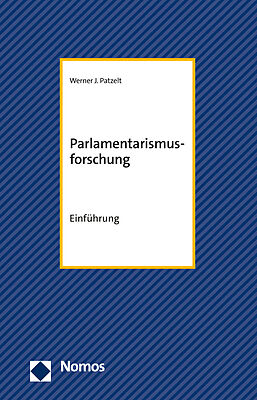 Werner J. Patzelt

Parlamentarismusforschung

Einführung

Nomos